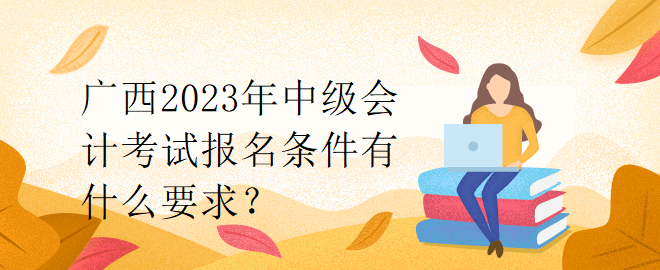 广西2023年中级会计考试报名条件有什么要求？